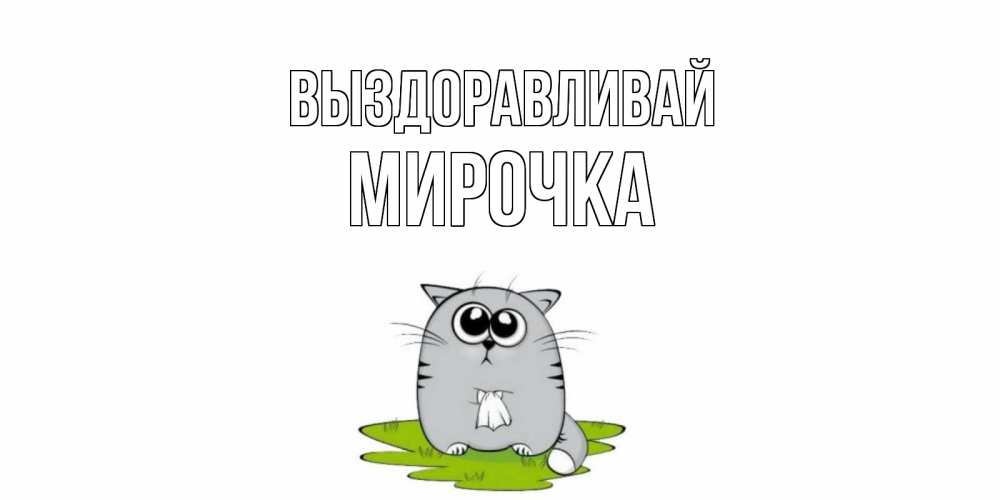 ВЫЗДОРАВЛИВАЙ
МИРОЧКА